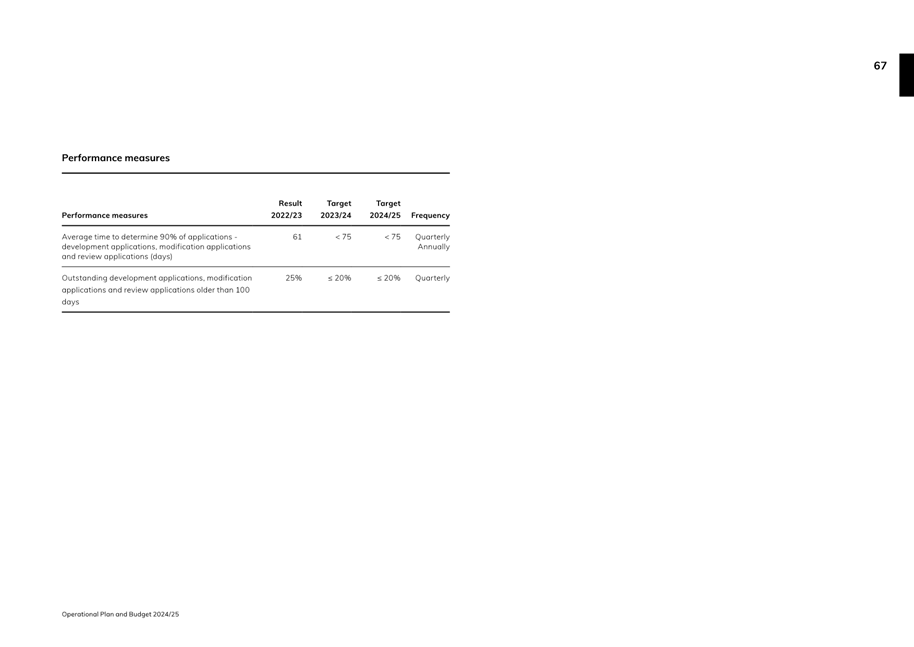 67

Performance measures

| Performance measures | Result 2022/23 | Target 2023/24 | Target 2024/25 | Frequency |
|---|---|---|---|---|
| Average time to determine 90% of applications - development applications, modification applications and review applications (days) | 61 | < 75 | < 75 | Quarterly Annually |
| Outstanding development applications, modification applications and review applications older than 100 days | 25% | ≤ 20% | ≤ 20% | Quarterly |

Operational Plan and Budget 2024/25